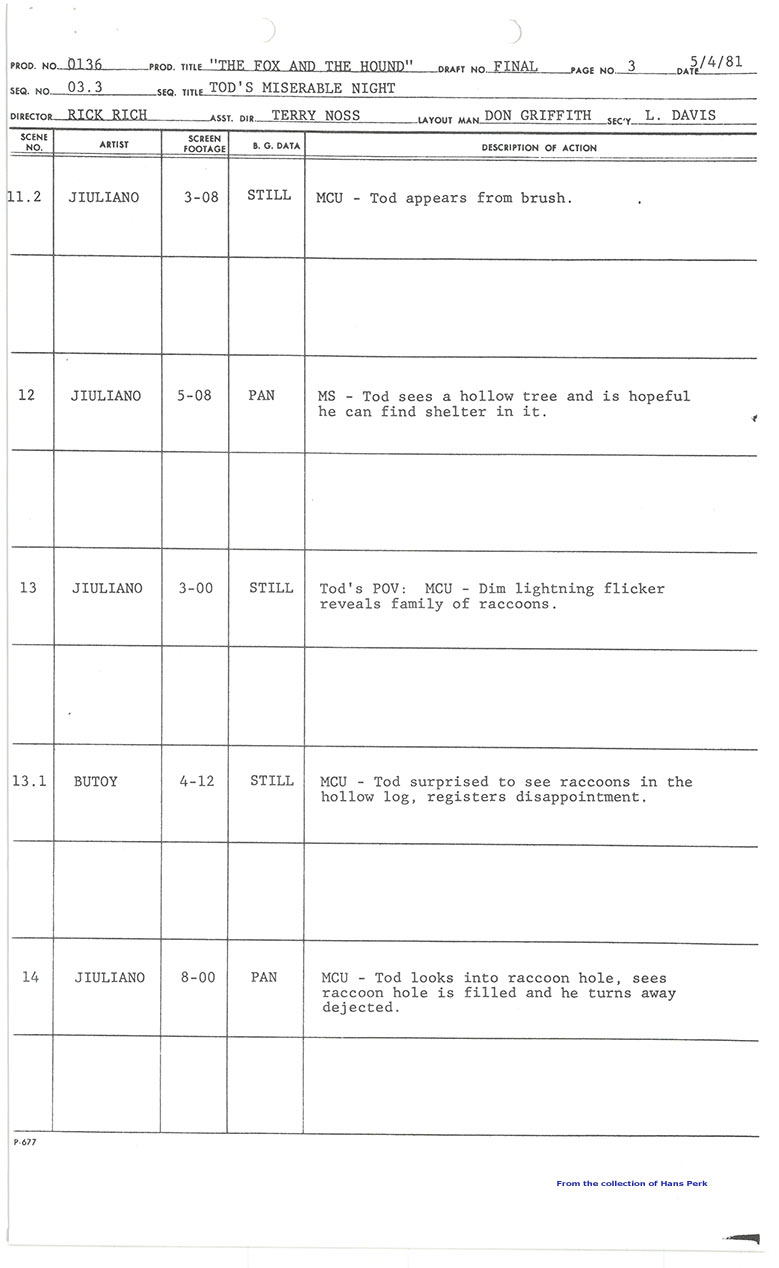 PROD. NO. 0136 PROD. TITLE "THE FOX AND THE HOUND" DRAFT NO. FINAL PAGE NO. 3 DATE 5/4/81
SEQ. NO. 03.3 SEQ. TITLE TOD'S MISERABLE NIGHT
DIRECTOR RICK RICH ASST. DIR. TERRY NOSS LAYOUT MAN DON GRIFFITH SEC'Y. L. DAVIS

| SCENE NO. | ARTIST | SCREEN FOOTAGE | B. G. DATA | DESCRIPTION OF ACTION |
|---|---|---|---|---|
| 11.2 | JIULIANO | 3-08 | STILL | MCU - Tod appears from brush. |
| | | | | |
| 12 | JIULIANO | 5-08 | PAN | MS - Tod sees a hollow tree and is hopeful he can find shelter in it. |
| | | | | |
| 13 | JIULIANO | 3-00 | STILL | Tod's POV: MCU - Dim lightning flicker reveals family of raccoons. |
| | | | | |
| 13.1 | BUTOY | 4-12 | STILL | MCU - Tod surprised to see raccoons in the hollow log, registers disappointment. |
| | | | | |
| 14 | JIULIANO | 8-00 | PAN | MCU - Tod looks into raccoon hole, sees raccoon hole is filled and he turns away dejected. |
| | | | | |

P-677

From the collection of Hans Perk